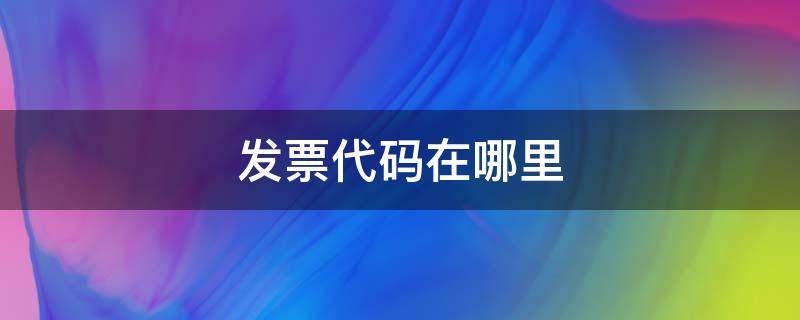 发票代码在哪里